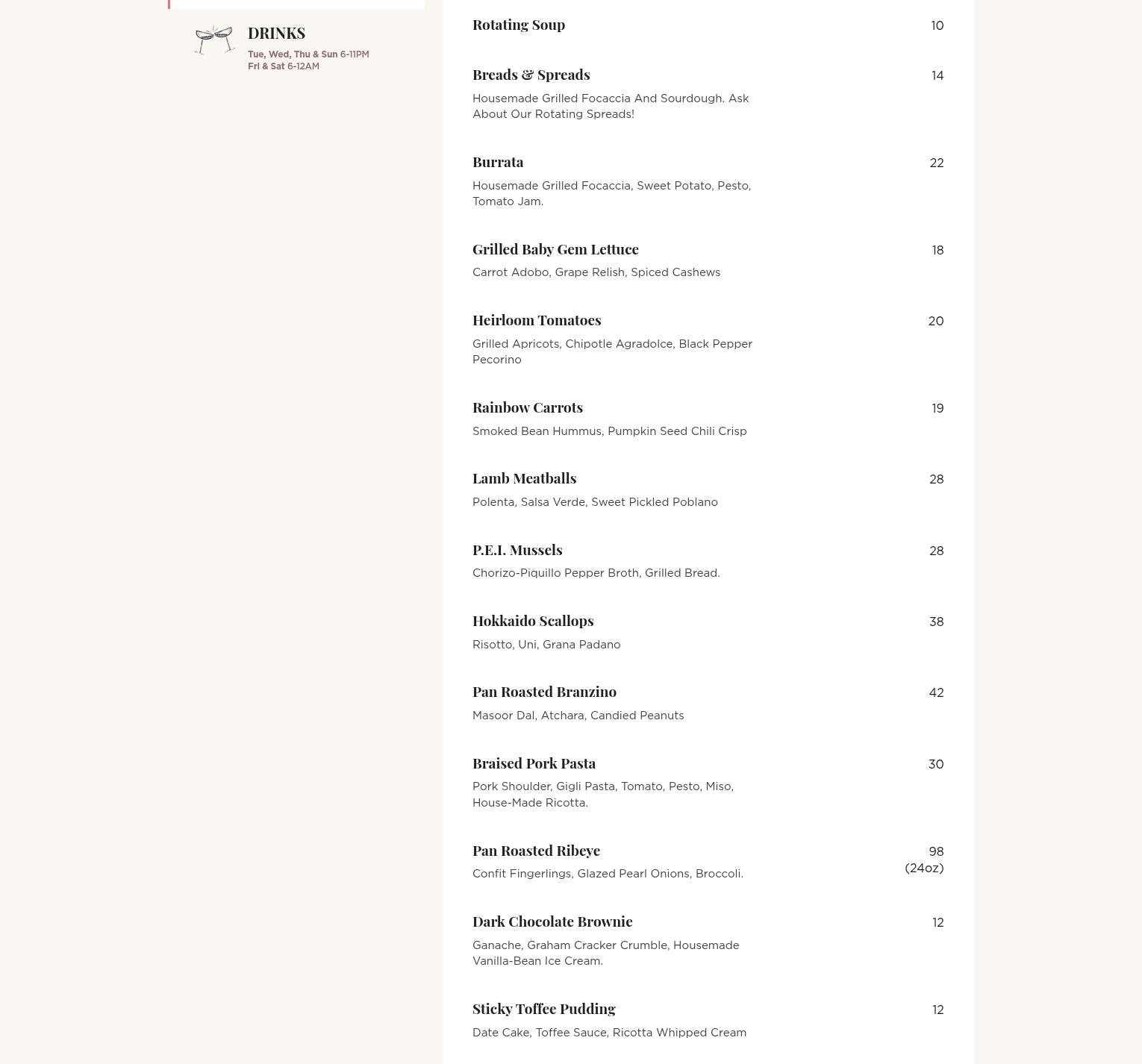 DRINKS
Tue, Wed, Thu & Sun 6-11PM
Fri & Sat 6-12AM

Rotating Soup 10

Breads & Spreads 14
Housemade Grilled Focaccia And Sourdough. Ask About Our Rotating Spreads!

Burrata 22
Housemade Grilled Focaccia, Sweet Potato, Pesto, Tomato Jam.

Grilled Baby Gem Lettuce 18
Carrot Adobo, Grape Relish, Spiced Cashews

Heirloom Tomatoes 20
Grilled Apricots, Chipotle Agradolce, Black Pepper Pecorino

Rainbow Carrots 19
Smoked Bean Hummus, Pumpkin Seed Chili Crisp

Lamb Meatballs 28
Polenta, Salsa Verde, Sweet Pickled Poblano

P.E.I. Mussels 28
Chorizo-Piquillo Pepper Broth, Grilled Bread.

Hokkaido Scallops 38
Risotto, Uni, Grana Padano

Pan Roasted Branzino 42
Masoor Dal, Atchara, Candied Peanuts

Braised Pork Pasta 30
Pork Shoulder, Gigli Pasta, Tomato, Pesto, Miso, House-Made Ricotta.

Pan Roasted Ribeye 98 (24oz)
Confit Fingerlings, Glazed Pearl Onions, Broccoli.

Dark Chocolate Brownie 12
Ganache, Graham Cracker Crumble, Housemade Vanilla-Bean Ice Cream.

Sticky Toffee Pudding 12
Date Cake, Toffee Sauce, Ricotta Whipped Cream